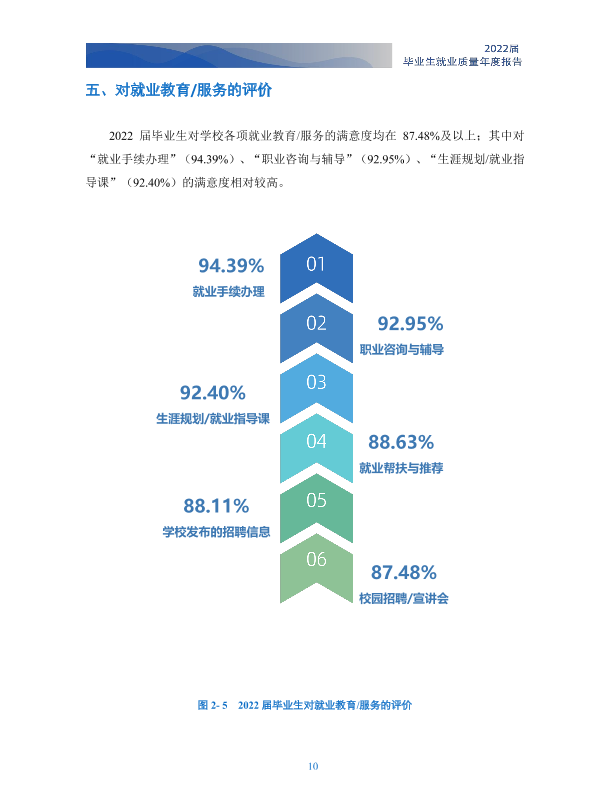 2022届
毕业生就业质量年度报告

五、对就业教育/服务的评价

2022届毕业生对学校各项就业教育/服务的满意度均在87.48%及以上；其中对“就业手续办理”（94.39%）、“职业咨询与辅导”（92.95%）、“生涯规划/就业指导课”（92.40%）的满意度相对较高。

94.39%
就业手续办理

01

02

92.95%
职业咨询与辅导

92.40%
生涯规划/就业指导课

03

04

88.63%
就业帮扶与推荐

88.11%
学校发布的招聘信息

05

06

87.48%
校园招聘/宣讲会

图2-5 2022届毕业生对就业教育/服务的评价

10